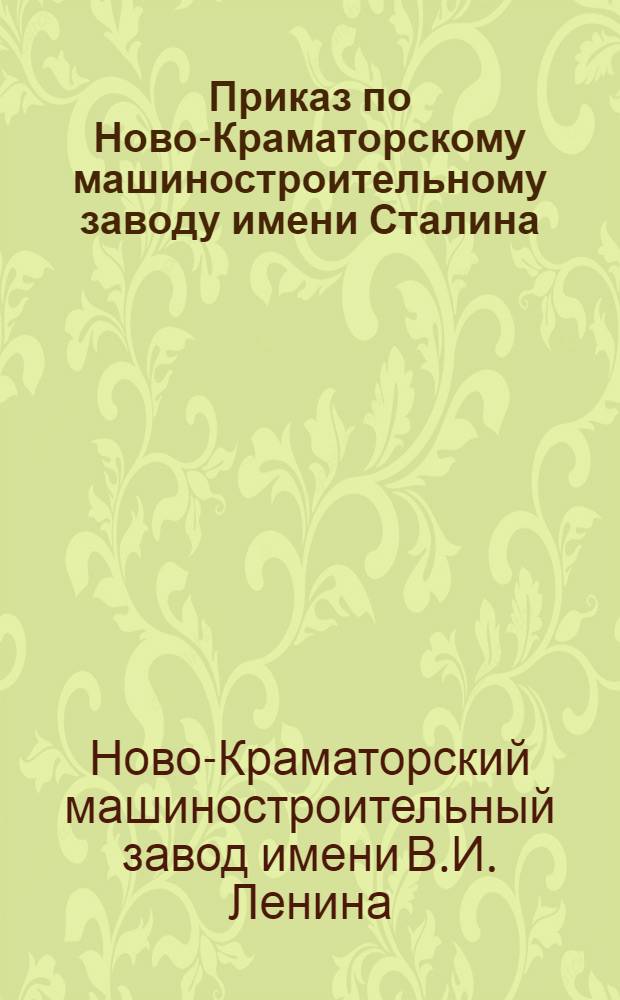 Приказ по Ново-Краматорскому машиностроительному заводу имени Сталина

Ново-Краматорский машиностроительный завод имени В.И. Ленина